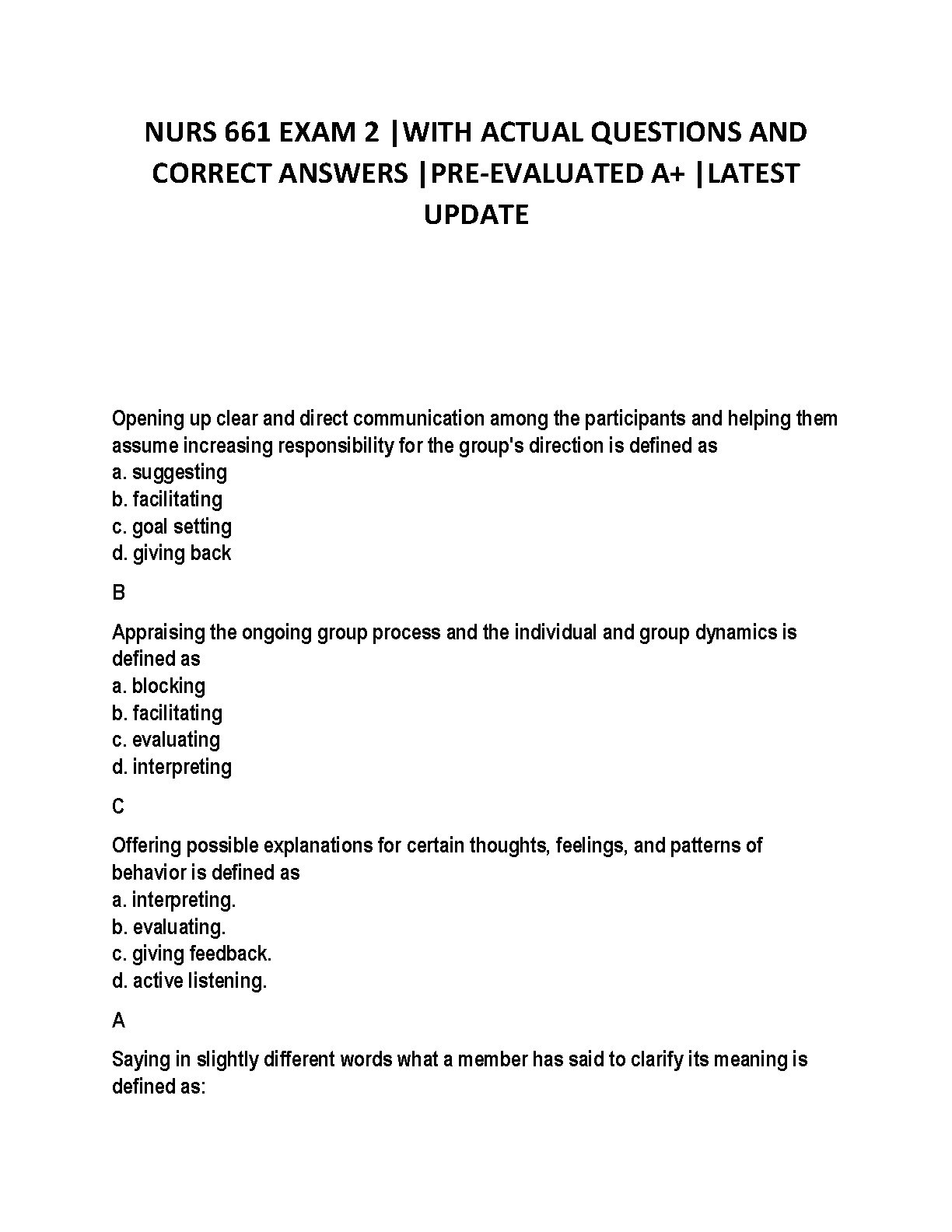 NURS 661 EXAM 2 |WITH ACTUAL QUESTIONS AND CORRECT ANSWERS |PRE-EVALUATED A+ |LATEST UPDATE

Opening up clear and direct communication among the participants and helping them assume increasing responsibility for the group's direction is defined as
a. suggesting
b. facilitating
c. goal setting
d. giving back

B

Appraising the ongoing group process and the individual and group dynamics is defined as
a. blocking
b. facilitating
c. evaluating
d. interpreting

C

Offering possible explanations for certain thoughts, feelings, and patterns of behavior is defined as
a. interpreting.
b. evaluating.
c. giving feedback.
d. active listening.

A

Saying in slightly different words what a member has said to clarify its meaning is defined as: